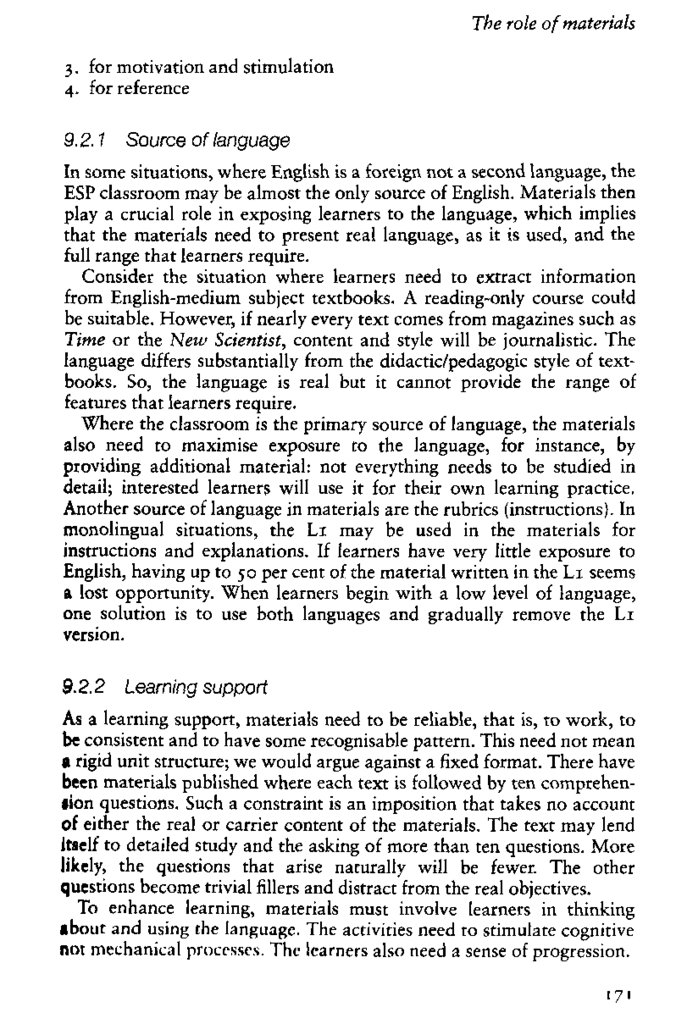 The role of materials

3. for motivation and stimulation
4. for reference

9.2.1 Source of language

In some situations, where English is a foreign not a second language, the ESP classroom may be almost the only source of English. Materials then play a crucial role in exposing learners to the language, which implies that the materials need to present real language, as it is used, and the full range that learners require.
Consider the situation where learners need to extract information from English-medium subject textbooks. A reading-only course could be suitable. However, if nearly every text comes from magazines such as Time or the New Scientist, content and style will be journalistic. The language differs substantially from the didactic/pedagogic style of textbooks. So, the language is real but it cannot provide the range of features that learners require.
Where the classroom is the primary source of language, the materials also need to maximise exposure to the language, for instance, by providing additional material: not everything needs to be studied in detail; interested learners will use it for their own learning practice. Another source of language in materials are the rubrics (instructions). In monolingual situations, the L1 may be used in the materials for instructions and explanations. If learners have very little exposure to English, having up to 50 per cent of the material written in the L1 seems a lost opportunity. When learners begin with a low level of language, one solution is to use both languages and gradually remove the L1 version.

9.2.2 Learning support

As a learning support, materials need to be reliable, that is, to work, to be consistent and to have some recognisable pattern. This need not mean a rigid unit structure; we would argue against a fixed format. There have been materials published where each text is followed by ten comprehension questions. Such a constraint is an imposition that takes no account of either the real or carrier content of the materials. The text may lend itself to detailed study and the asking of more than ten questions. More likely, the questions that arise naturally will be fewer. The other questions become trivial fillers and distract from the real objectives.
To enhance learning, materials must involve learners in thinking about and using the language. The activities need to stimulate cognitive not mechanical processes. The learners also need a sense of progression.

171